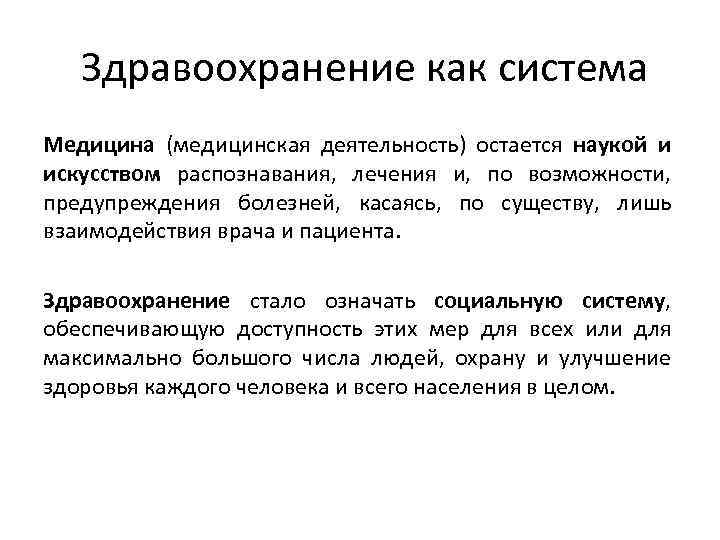 Здравоохранение как система

Медицина (медицинская деятельность) остается наукой и искусством распознавания, лечения и, по возможности, предупреждения болезней, касаясь, по существу, лишь взаимодействия врача и пациента.

Здравоохранение стало означать социальную систему, обеспечивающую доступность этих мер для всех или для максимально большого числа людей, охрану и улучшение здоровья каждого человека и всего населения в целом.